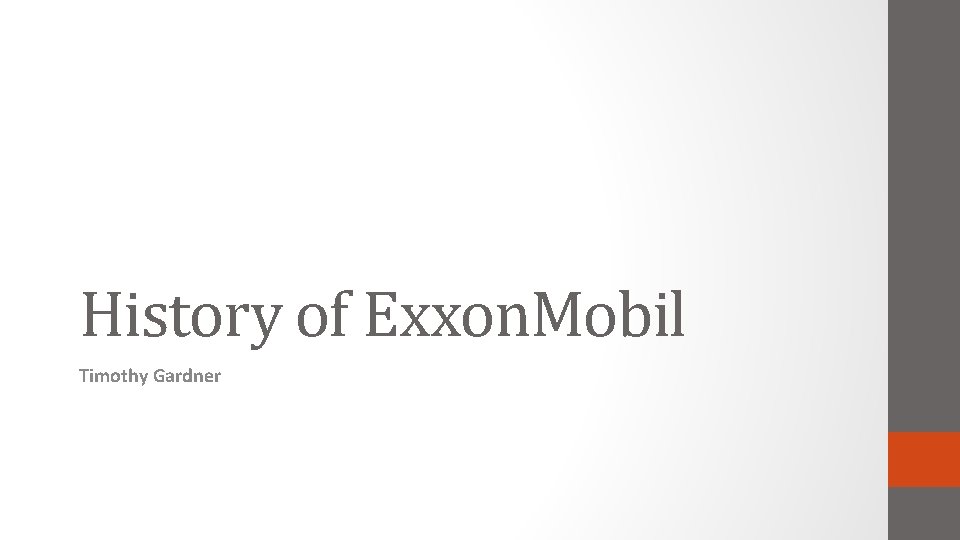 History of ExxonMobil

Timothy Gardner